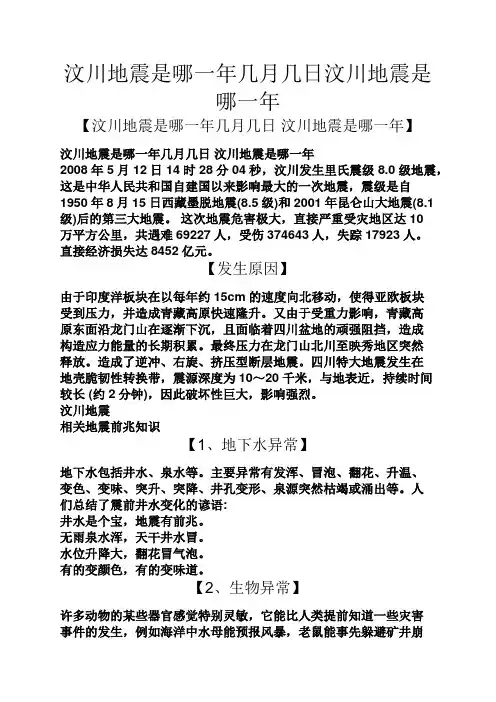 汶川地震是哪一年几月几日汶川地震是哪一年

【汶川地震是哪一年几月几日 汶川地震是哪一年】

汶川地震是哪一年几月几日 汶川地震是哪一年
2008 年 5 月 12 日 14 时 28 分 04 秒，汶川发生里氏震级 8.0 级地震，这是中华人民共和国自建国以来影响最大的一次地震，震级是自 1950 年 8 月 15 日西藏墨脱地震(8.5 级)和 2001 年昆仑山大地震(8.1 级)后的第三大地震。 这次地震危害极大，直接严重受灾地区达 10 万平方公里，共遇难 69227 人，受伤 374643 人，失踪 17923 人。直接经济损失达 8452 亿元。

【发生原因】

由于印度洋板块在以每年约 15cm 的速度向北移动，使得亚欧板块受到压力，并造成青藏高原快速隆升。又由于受重力影响，青藏高原东面沿龙门山在逐渐下沉，且面临着四川盆地的顽强阻挡，造成构造应力能量的长期积累。最终压力在龙门山北川至映秀地区突然释放。造成了逆冲、右旋、挤压型断层地震。四川特大地震发生在地壳脆韧性转换带，震源深度为 10～20 千米，与地表近，持续时间较长 (约 2 分钟)，因此破坏性巨大，影响强烈。
汶川地震
相关地震前兆知识

【1、地下水异常】

地下水包括井水、泉水等。主要异常有发浑、冒泡、翻花、升温、变色、变味、突升、突降、井孔变形、泉源突然枯竭或涌出等。人们总结了震前井水变化的谚语:
井水是个宝，地震有前兆。
无雨泉水浑，天干井水冒。
水位升降大，翻花冒气泡。
有的变颜色，有的变味道。

【2、生物异常】

许多动物的某些器官感觉特别灵敏，它能比人类提前知道一些灾害事件的发生，例如海洋中水母能预报风暴，老鼠能事先躲避矿井崩